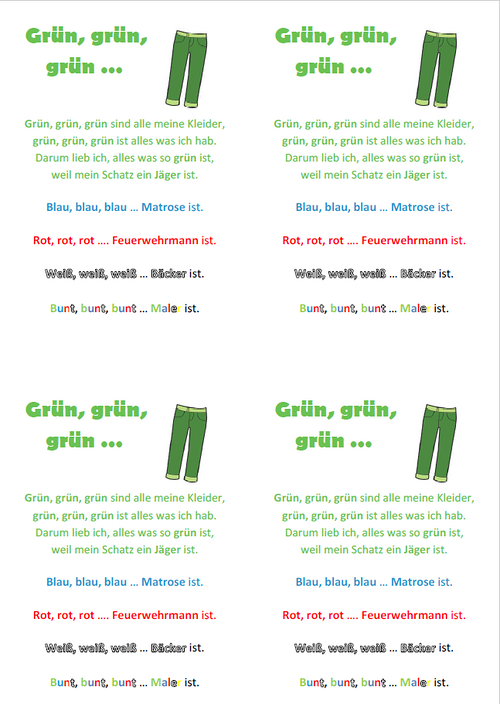 Grün, grün, grün ...

Grün, grün, grün sind alle meine Kleider, grün, grün, grün ist alles was ich hab. Darum lieb ich, alles was so grün ist, weil mein Schatz ein Jäger ist.

Blau, blau, blau ... Matrose ist.

Rot, rot, rot .... Feuerwehrmann ist.

Weiß, weiß, weiß ... Bäcker ist.

Bunt, bunt, bunt ... Maler ist.

Grün, grün, grün ...

Grün, grün, grün sind alle meine Kleider, grün, grün, grün ist alles was ich hab. Darum lieb ich, alles was so grün ist, weil mein Schatz ein Jäger ist.

Blau, blau, blau ... Matrose ist.

Rot, rot, rot .... Feuerwehrmann ist.

Weiß, weiß, weiß ... Bäcker ist.

Bunt, bunt, bunt ... Maler ist.

Grün, grün, grün ...

Grün, grün, grün sind alle meine Kleider, grün, grün, grün ist alles was ich hab. Darum lieb ich, alles was so grün ist, weil mein Schatz ein Jäger ist.

Blau, blau, blau ... Matrose ist.

Rot, rot, rot .... Feuerwehrmann ist.

Weiß, weiß, weiß ... Bäcker ist.

Bunt, bunt, bunt ... Maler ist.

Grün, grün, grün ...

Grün, grün, grün sind alle meine Kleider, grün, grün, grün ist alles was ich hab. Darum lieb ich, alles was so grün ist, weil mein Schatz ein Jäger ist.

Blau, blau, blau ... Matrose ist.

Rot, rot, rot .... Feuerwehrmann ist.

Weiß, weiß, weiß ... Bäcker ist.

Bunt, bunt, bunt ... Maler ist.